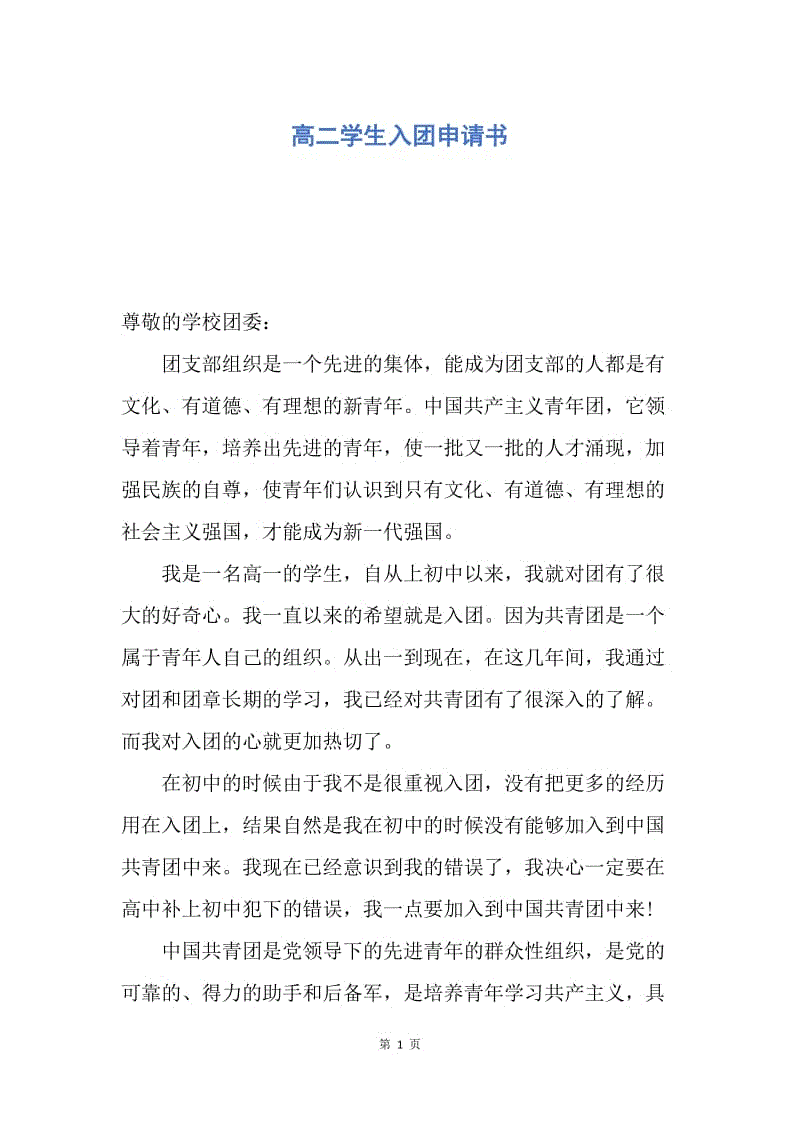 高二学生入团申请书

尊敬的学校团委：

团支部组织是一个先进的集体，能成为团支部的人都是有文化、有道德、有理想的新青年。中国共产主义青年团，它领导着青年，培养出先进的青年，使一批又一批的人才涌现，加强民族的自尊，使青年们认识到只有文化、有道德、有理想的社会主义强国，才能成为新一代强国。

我是一名高一的学生，自从上初中以来，我就对团有了很大的好奇心。我一直以来的希望就是入团。因为共青团是一个属于青年人自己的组织。从出一到现在，在这几年间，我通过对团和团章长期的学习，我已经对共青团有了很深入的了解。而我对入团的心就更加热切了。

在初中的时候由于我不是很重视入团，没有把更多的经历用在入团上，结果自然是我在初中的时候没有能够加入到中国共青团中来。我现在已经意识到我的错误了，我决心一定要在高中补上初中犯下的错误，我一点要加入到中国共青团中来!

中国共青团是党领导下的先进青年的群众性组织，是党的可靠的、得力的助手和后备军，是培养青年学习共产主义，具

第 1 页